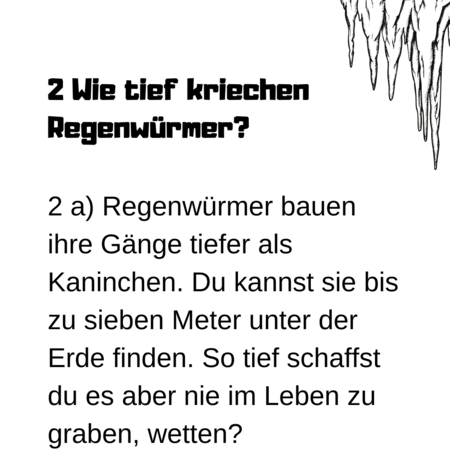 2 Wie tief kriechen Regenwürmer?

2 a) Regenwürmer bauen ihre Gänge tiefer als Kaninchen. Du kannst sie bis zu sieben Meter unter der Erde finden. So tief schaffst du es aber nie im Leben zu graben, wetten?